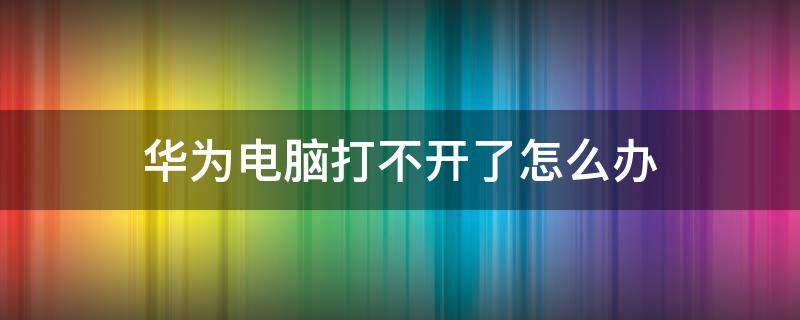 华为电脑打不开了怎么办